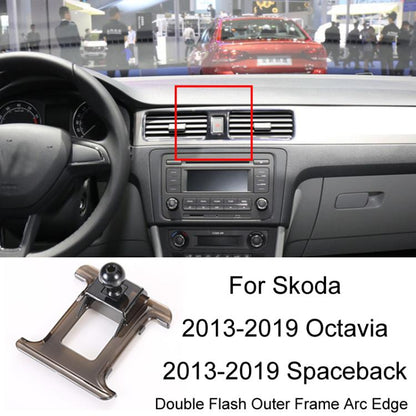 For Skoda

2013-2019 Octavia

2013-2019 Spaceback

Double Flash Outer Frame Arc Edge